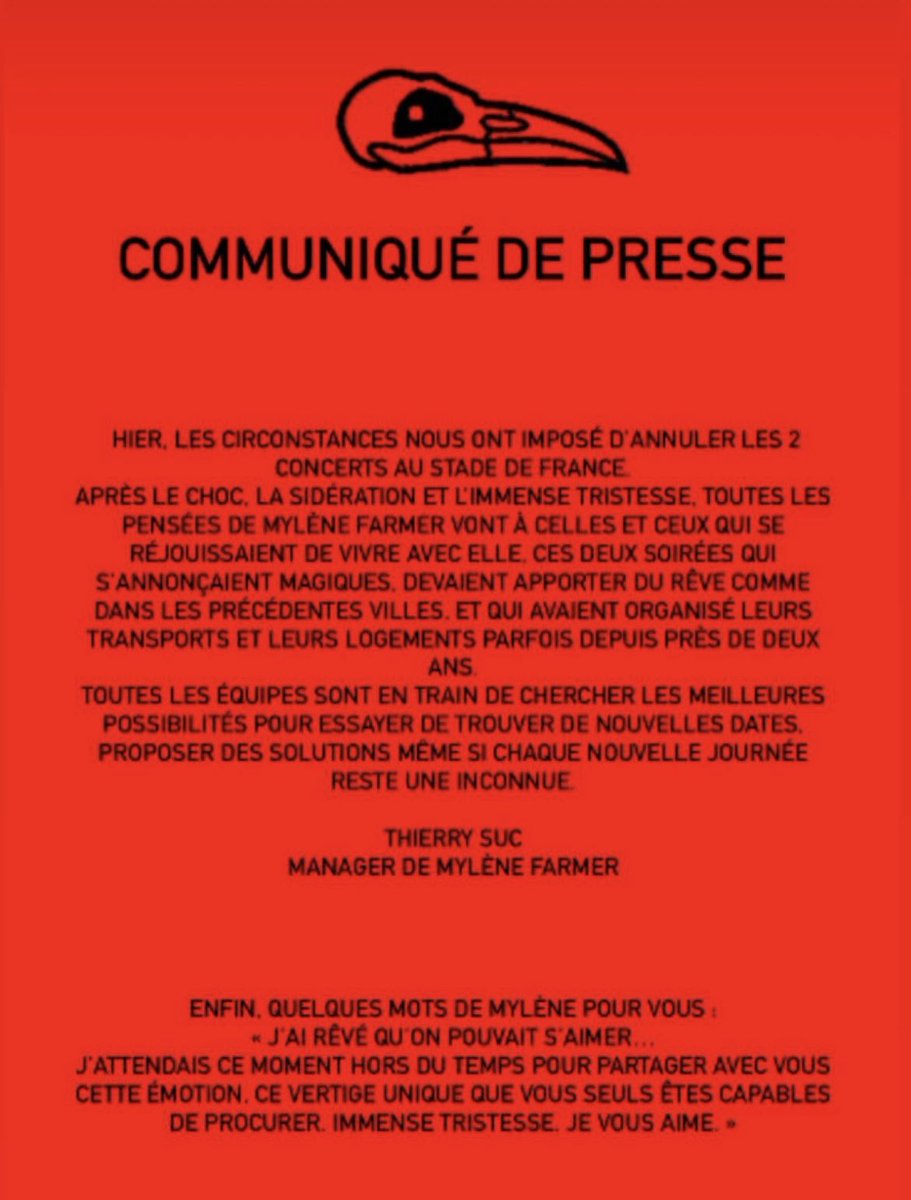 COMMUNIQUÉ DE PRESSE

HIER, LES CIRCONSTANCES NOUS ONT IMPOSÉ D'ANNULER LES 2 CONCERTS AU STADE DE FRANCE.
APRÈS LE CHOC, LA SIDÉRATION ET L'IMMENSE TRISTESSE, TOUTES LES PENSÉES DE MYLÈNE FARMER VONT À CELLES ET CEUX QUI SE RÉJOUISSAIENT DE VIVRE AVEC ELLE, CES DEUX SOIRÉES QUI S'ANNONÇAIENT MAGIQUES, DEVAIENT APPORTER DU RÊVE COMME DANS LES PRÉCÉDENTES VILLES. ET QUI AVAIENT ORGANISÉ LEURS TRANSPORTS ET LEURS LOGEMENTS PARFOIS DEPUIS PRÈS DE DEUX ANS.
TOUTES LES ÉQUIPES SONT EN TRAIN DE CHERCHER LES MEILLEURES POSSIBILITÉS POUR ESSAYER DE TROUVER DE NOUVELLES DATES, PROPOSER DES SOLUTIONS MÊME SI CHAQUE NOUVELLE JOURNÉE RESTE UNE INCONNUE.

THIERRY SUC
MANAGER DE MYLÈNE FARMER

ENFIN, QUELQUES MOTS DE MYLÈNE POUR VOUS :
« J'AI RÊVÉ QU'ON POUVAIT S'AIMER...
J'ATTENDAIS CE MOMENT HORS DU TEMPS POUR PARTAGER AVEC VOUS CETTE ÉMOTION, CE VERTIGE UNIQUE QUE VOUS SEULS ÊTES CAPABLES DE PROCURER. IMMENSE TRISTESSE. JE VOUS AIME. »